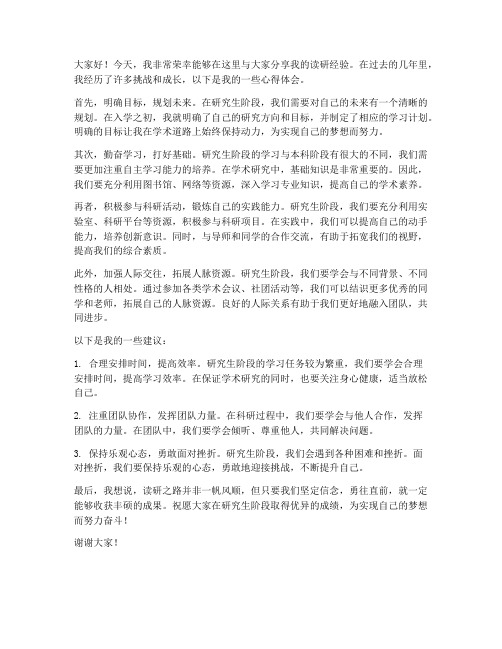 大家好！今天，我非常荣幸能够在这里与大家分享我的读研经验。在过去的几年里，我经历了许多挑战和成长，以下是我的一些心得体会。

首先，明确目标，规划未来。在研究生阶段，我们需要对自己的未来有一个清晰的规划。在入学之初，我就明确了自己的研究方向和目标，并制定了相应的学习计划。明确的目标让我在学术道路上始终保持动力，为实现自己的梦想而努力。

其次，勤奋学习，打好基础。研究生阶段的学习与本科阶段有很大的不同，我们需要更加注重自主学习能力的培养。在学术研究中，基础知识是非常重要的。因此，我们要充分利用图书馆、网络等资源，深入学习专业知识，提高自己的学术素养。

再者，积极参与科研活动，锻炼自己的实践能力。研究生阶段，我们要充分利用实验室、科研平台等资源，积极参与科研项目。在实践中，我们可以提高自己的动手能力，培养创新意识。同时，与导师和同学的合作交流，有助于拓宽我们的视野，提高我们的综合素质。

此外，加强人际交往，拓展人脉资源。研究生阶段，我们要学会与不同背景、不同性格的人相处。通过参加各类学术会议、社团活动等，我们可以结识更多优秀的同学和老师，拓展自己的人脉资源。良好的人际关系有助于我们更好地融入团队，共同进步。

以下是我的一些建议：

1. 合理安排时间，提高效率。研究生阶段的学习任务较为繁重，我们要学会合理安排时间，提高学习效率。在保证学术研究的同时，也要关注身心健康，适当放松自己。

2. 注重团队协作，发挥团队力量。在科研过程中，我们要学会与他人合作，发挥团队的力量。在团队中，我们要学会倾听、尊重他人，共同解决问题。

3. 保持乐观心态，勇敢面对挫折。研究生阶段，我们会遇到各种困难和挫折。面对挫折，我们要保持乐观的心态，勇敢地迎接挑战，不断提升自己。

最后，我想说，读研之路并非一帆风顺，但只要我们坚定信念，勇往直前，就一定能够收获丰硕的成果。祝愿大家在研究生阶段取得优异的成绩，为实现自己的梦想而努力奋斗！

谢谢大家！